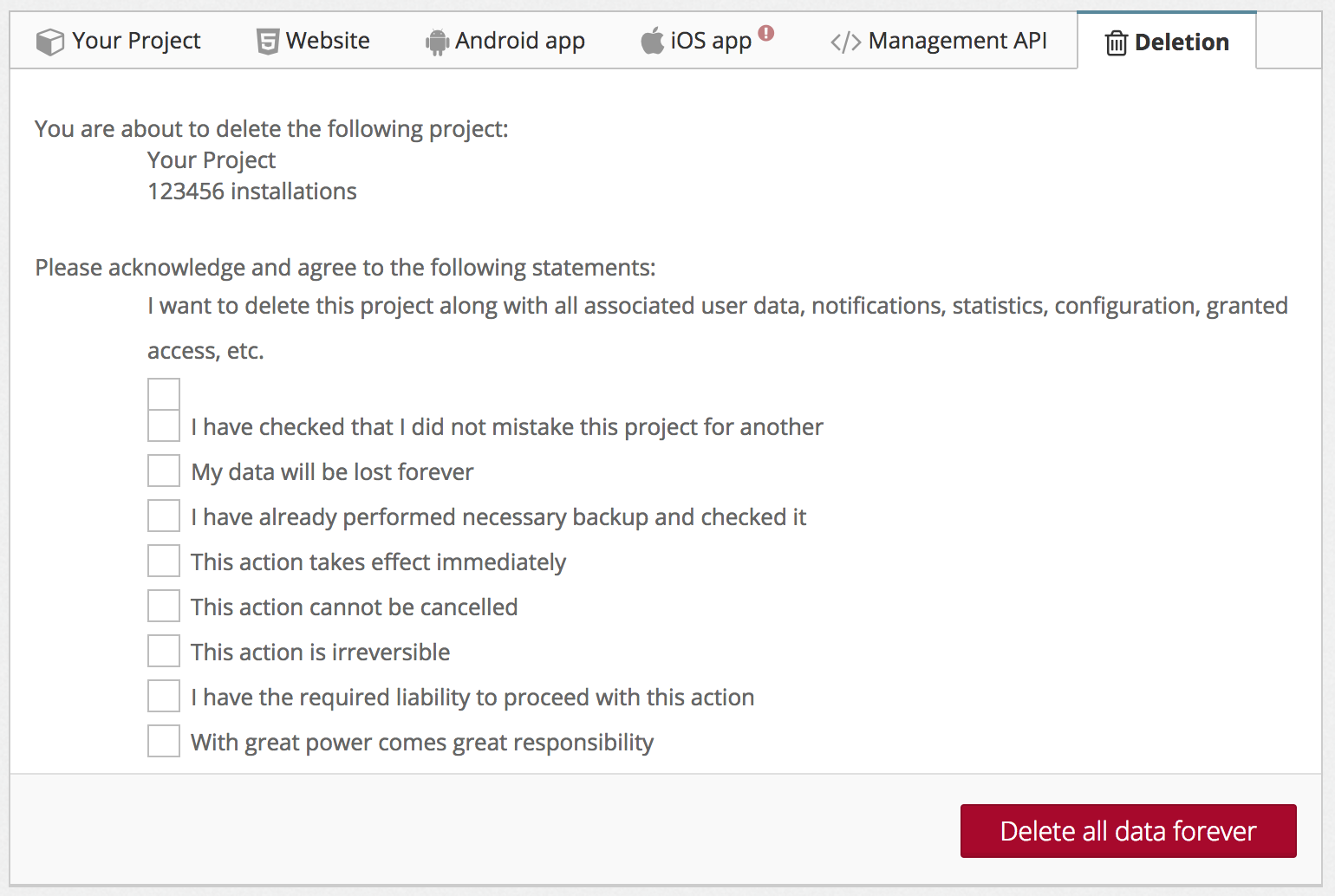 Your Project Website Android app iOS app Management API Deletion

You are about to delete the following project:
Your Project
123456 installations

Please acknowledge and agree to the following statements:
I want to delete this project along with all associated user data, notifications, statistics, configuration, granted access, etc.

I have checked that I did not mistake this project for another
My data will be lost forever
I have already performed necessary backup and checked it
This action takes effect immediately
This action cannot be cancelled
This action is irreversible
I have the required liability to proceed with this action
With great power comes great responsibility

Delete all data forever